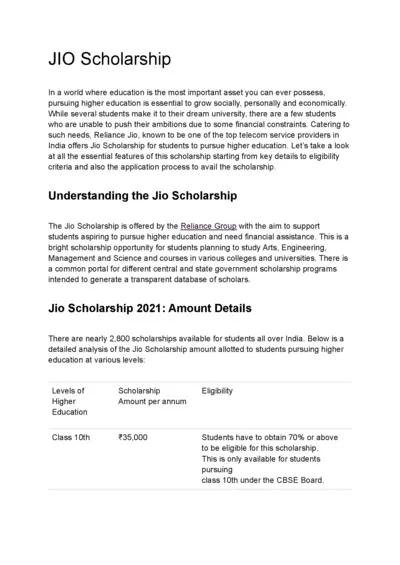 JIO Scholarship

In a world where education is the most important asset you can ever possess, pursuing higher education is essential to grow socially, personally and economically. While several students make it to their dream university, there are a few students who are unable to push their ambitions due to some financial constraints. Catering to such needs, Reliance Jio, known to be one of the top telecom service providers in India offers Jio Scholarship for students to pursue higher education. Let's take a look at all the essential features of this scholarship starting from key details to eligibility criteria and also the application process to avail the scholarship.

Understanding the Jio Scholarship

The Jio Scholarship is offered by the Reliance Group with the aim to support students aspiring to pursue higher education and need financial assistance. This is a bright scholarship opportunity for students planning to study Arts, Engineering, Management and Science and courses in various colleges and universities. There is a common portal for different central and state government scholarship programs intended to generate a transparent database of scholars.

Jio Scholarship 2021: Amount Details

There are nearly 2,800 scholarships available for students all over India. Below is a detailed analysis of the Jio Scholarship amount allotted to students pursuing higher education at various levels:

| Levels of Higher Education | Scholarship Amount per annum | Eligibility |
|---|---|---|
| Class 10th | ₹35,000 | Students have to obtain 70% or above to be eligible for this scholarship. This is only available for students pursuing class 10th under the CBSE Board. |